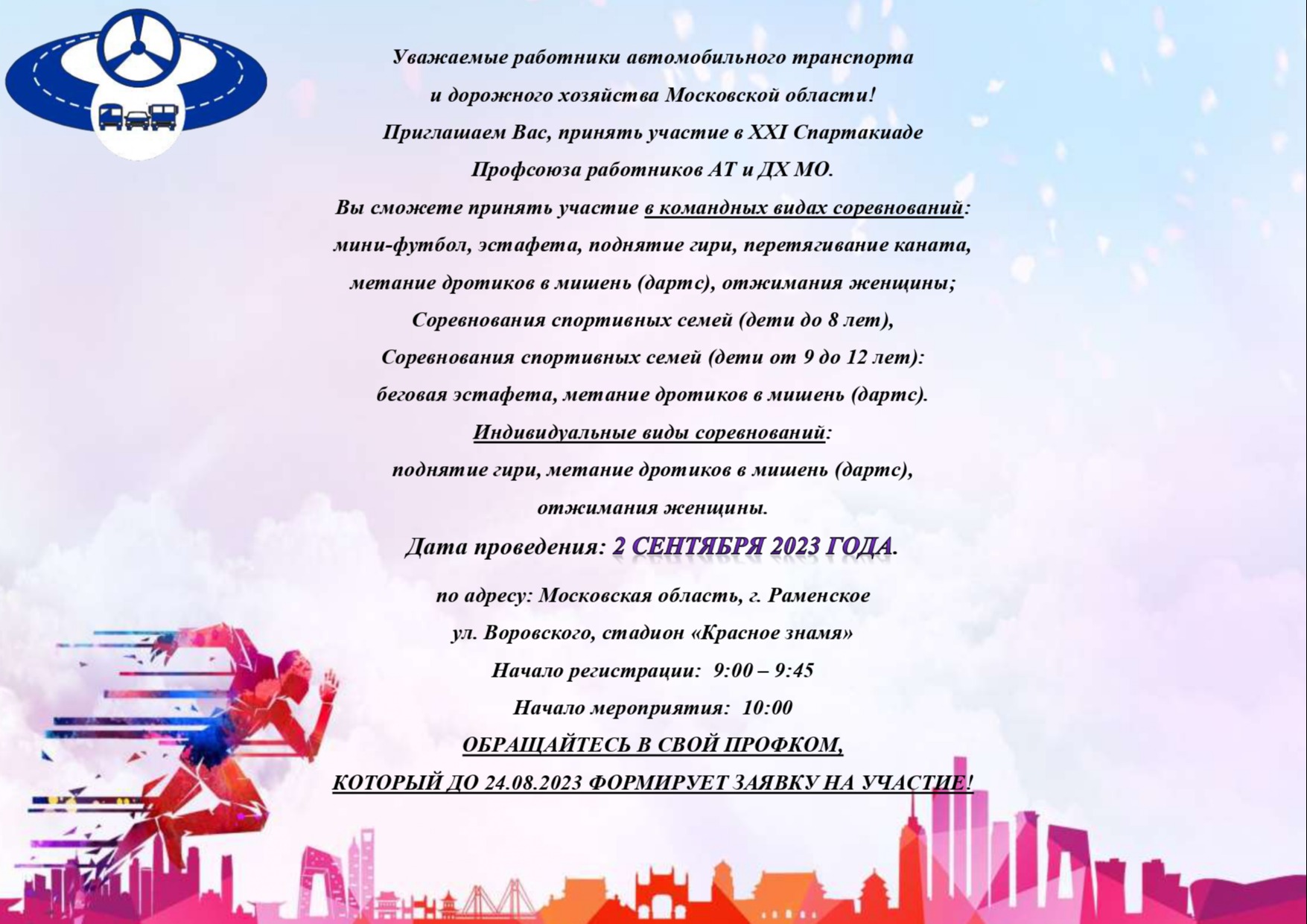 Уважаемые работники автомобильного транспорта
и дорожного хозяйства Московской области!
Приглашаем Вас, принять участие в XXI Спартакиаде
Профсоюза работников АТ и ДХ МО.

Вы сможете принять участие в командных видах соревнований:
мини-футбол, эстафета, поднятие гири, перетягивание каната,
метание дротиков в мишень (дартс), отжимания женщины;
Соревнования спортивных семей (дети до 8 лет),
Соревнования спортивных семей (дети от 9 до 12 лет):
беговая эстафета, метание дротиков в мишень (дартс).

Индивидуальные виды соревнований:
поднятие гири, метание дротиков в мишень (дартс),
отжимания женщины.

Дата проведения: 2 СЕНТЯБРЯ 2023 ГОДА.

по адресу: Московская область, г. Раменское
ул. Воровского, стадион «Красное знамя»
Начало регистрации: 9:00 – 9:45
Начало мероприятия: 10:00

ОБРАЩАЙТЕСЬ В СВОЙ ПРОФКОМ,
КОТОРЫЙ ДО 24.08.2023 ФОРМИРУЕТ ЗАЯВКУ НА УЧАСТИЕ!